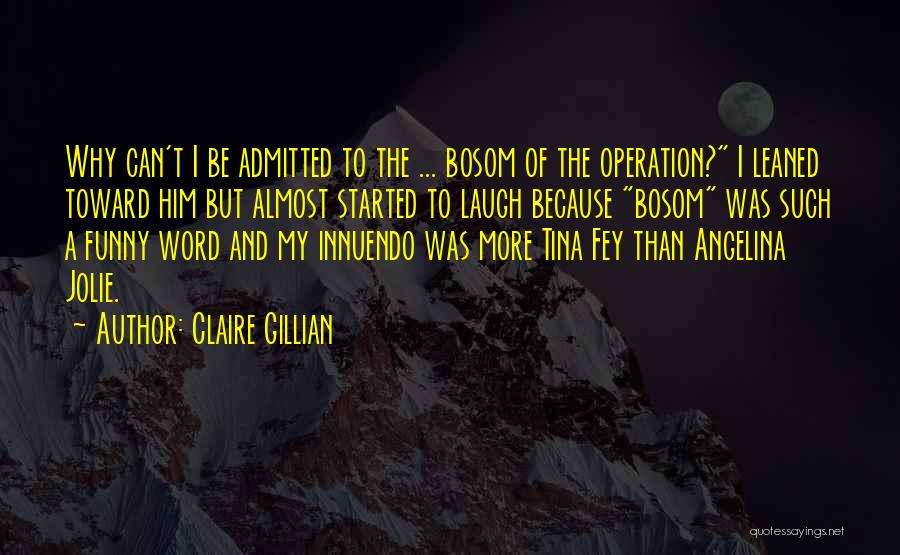 Why can't I be admitted to the ... bosom of the operation?" I leaned toward him but almost started to laugh because "bosom" was such a funny word and my innuendo was more Tina Fey than Angelina Jolie.

~ Author: Claire Gillian

quotessayings.net